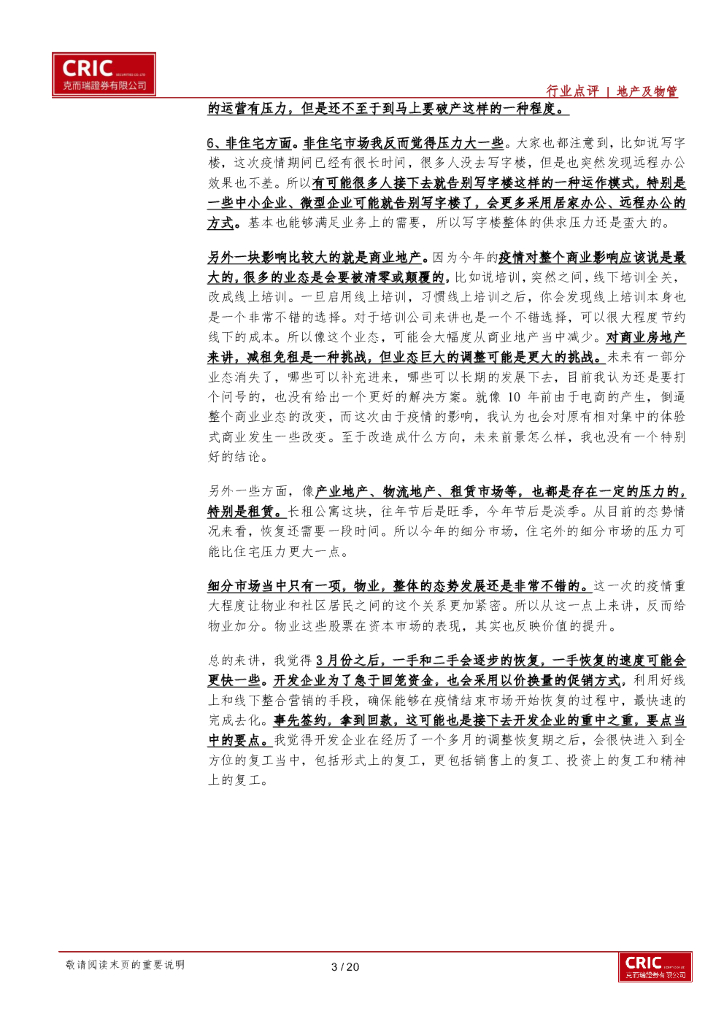 CRIC
克而瑞證券有限公司

行业点评 | 地产及物管

的运营有压力，但是还不至于到马上要破产这样的一种程度。

6、非住宅方面。非住宅市场我反而觉得压力大一些。大家也都注意到，比如说写字楼，这次疫情期间已经有很长时间，很多人没去写字楼，但是也突然发现远程办公效果也不差。所以有可能很多人接下去就告别写字楼这样的一种运作模式，特别是一些中小企业、微型企业可能就告别写字楼了，会更多采用居家办公、远程办公的方式。基本也能够满足业务上的需要，所以写字楼整体的供求压力还是蛮大的。

另外一块影响比较大的就是商业地产。因为今年的疫情对整个商业影响应该说是最大的，很多的业态是会要被清零或颠覆的。比如说培训，突然之间，线下培训全关，改成线上培训。一旦启用线上培训，习惯线上培训之后，你会发现线上培训本身也是一个非常不错的选择。对于培训公司来讲也是一个不错选择，可以很大程度节约线下的成本。所以像这个业态，可能会大幅度从商业地产当中减少。对商业房地产来讲，减租免租是一种挑战，但业态巨大的调整可能是更大的挑战。未来有一部分业态消失了，哪些可以补充进来，哪些可以长期的发展下去，目前我认为还是要打个问号的，也没有给出一个更好的解决方案。就像10年前由于电商的产生，倒逼整个商业业态的改变，而这次由于疫情的影响，我认为也会对原有相对集中的体验式商业发生一些改变。至于改造成什么方向，未来前景怎么样，我也没有一个特别好的结论。

另外一些方面，像产业地产、物流地产、租赁市场等，也都是存在一定的压力的，特别是租赁。长租公寓这块，往年节后是旺季，今年节后是淡季。从目前的态势情况来看，恢复还需要一段时间。所以今年的细分市场，住宅外的细分市场的压力可能比住宅压力更大一点。

细分市场当中只有一项，物业，整体的态势发展还是非常不错的。这一次的疫情重大程度让物业和社区居民之间的这个关系更加紧密。所以从这一点上来讲，反而给物业加分。物业这些股票在资本市场的表现，其实也反映价值的提升。

总的来讲，我觉得3月份之后，一手和二手会逐步的恢复，一手恢复的速度可能会更快一些。开发企业为了急于回笼资金，也会采用以价换量的促销方式，利用好线上和线下整合营销的手段，确保能够在疫情结束市场开始恢复的过程中，最快速的完成去化。事先签约，拿到回款，这可能也是接下去开发企业的重中之重，要点当中的要点。我觉得开发企业在经历了一个多月的调整恢复期之后，会很快进入到全方位的复工当中，包括形式上的复工，更包括销售上的复工、投资上的复工和精神上的复工。

敬请阅读末页的重要说明

3 / 20

CRIC
克而瑞證券有限公司